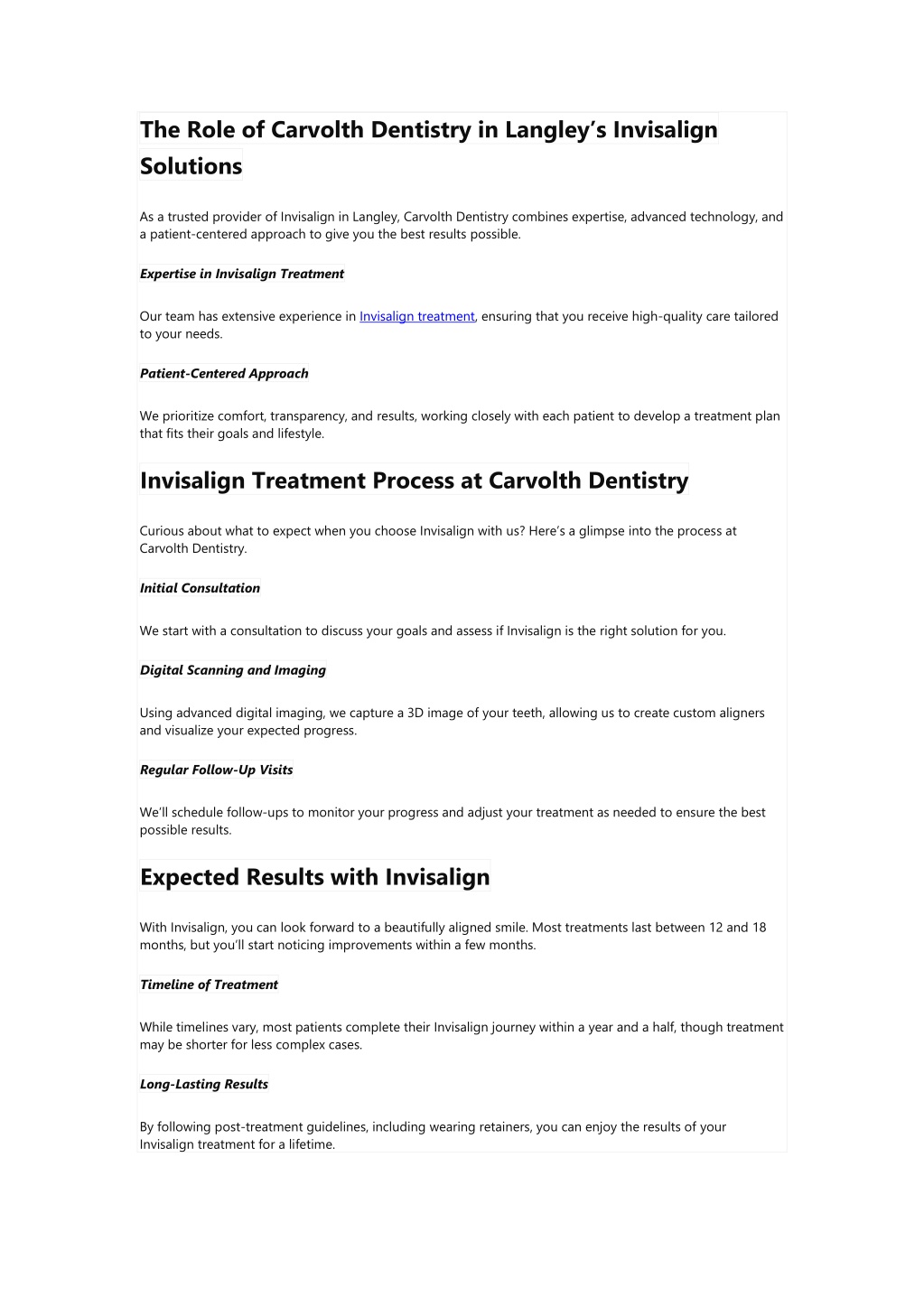 The Role of Carvolth Dentistry in Langley's Invisalign Solutions

As a trusted provider of Invisalign in Langley, Carvolth Dentistry combines expertise, advanced technology, and a patient-centered approach to give you the best results possible.

Expertise in Invisalign Treatment

Our team has extensive experience in Invisalign treatment, ensuring that you receive high-quality care tailored to your needs.

Patient-Centered Approach

We prioritize comfort, transparency, and results, working closely with each patient to develop a treatment plan that fits their goals and lifestyle.

Invisalign Treatment Process at Carvolth Dentistry

Curious about what to expect when you choose Invisalign with us? Here's a glimpse into the process at Carvolth Dentistry.

Initial Consultation

We start with a consultation to discuss your goals and assess if Invisalign is the right solution for you.

Digital Scanning and Imaging

Using advanced digital imaging, we capture a 3D image of your teeth, allowing us to create custom aligners and visualize your expected progress.

Regular Follow-Up Visits

We'll schedule follow-ups to monitor your progress and adjust your treatment as needed to ensure the best possible results.

Expected Results with Invisalign

With Invisalign, you can look forward to a beautifully aligned smile. Most treatments last between 12 and 18 months, but you'll start noticing improvements within a few months.

Timeline of Treatment

While timelines vary, most patients complete their Invisalign journey within a year and a half, though treatment may be shorter for less complex cases.

Long-Lasting Results

By following post-treatment guidelines, including wearing retainers, you can enjoy the results of your Invisalign treatment for a lifetime.